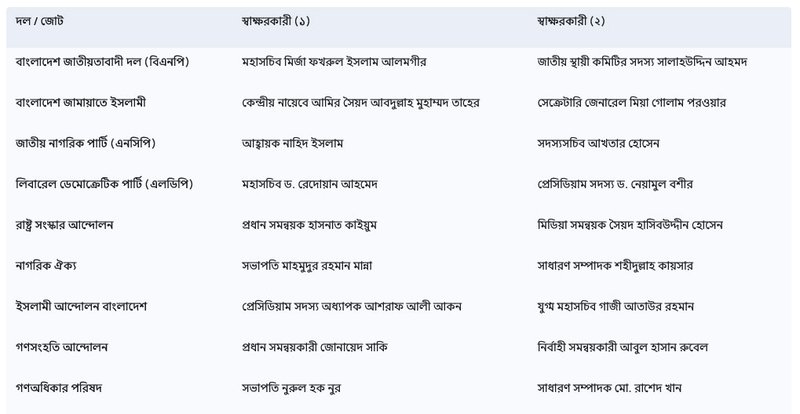 | দল / জোট | স্বাক্ষরকারী (১) | স্বাক্ষরকারী (২) |
|---|---|---|
| বাংলাদেশ জাতীয়তাবাদী দল (বিএনপি) | মহাসচিব মির্জা ফখরুল ইসলাম আলমগীর | জাতীয় স্থায়ী কমিটির সদস্য সালাহউদ্দিন আহমদ |
| বাংলাদেশ জামায়াতে ইসলামী | কেন্দ্রীয় নায়েবে আমির সৈয়দ আবদুল্লাহ মুহাম্মদ তাহের | সেক্রেটারি জেনারেল মিয়া গোলাম পরওয়ার |
| জাতীয় নাগরিক পার্টি (এনসিপি) | আহ্বায়ক নাহিদ ইসলাম | সদস্যসচিব আখতার হোসেন |
| লিবারেল ডেমোক্রেটিক পার্টি (এলডিপি) | মহাসচিব ড. রেদোয়ান আহমেদ | প্রেসিডিয়াম সদস্য ড. নেয়ামুল বশীর |
| রাষ্ট্র সংস্কার আন্দোলন | প্রধান সমন্বয়ক হাসনাত কাইয়ুম | মিডিয়া সমন্বয়ক সৈয়দ হাসিবউদ্দীন হোসেন |
| নাগরিক ঐক্য | সভাপতি মাহমুদুর রহমান মান্না | সাধারণ সম্পাদক শহীদুল্লাহ কায়সার |
| ইসলামী আন্দোলন বাংলাদেশ | প্রেসিডিয়াম সদস্য অধ্যাপক আশরাফ আলী আকন | যুগ্ম মহাসচিব গাজী আতাউর রহমান |
| গণসংহতি আন্দোলন | প্রধান সমন্বয়কারী জোনায়েদ সাকি | নির্বাহী সমন্বয়কারী আবুল হাসান রুবেল |
| গণঅধিকার পরিষদ | সভাপতি নুরুল হক নুর | সাধারণ সম্পাদক মো. রাশেদ খান |